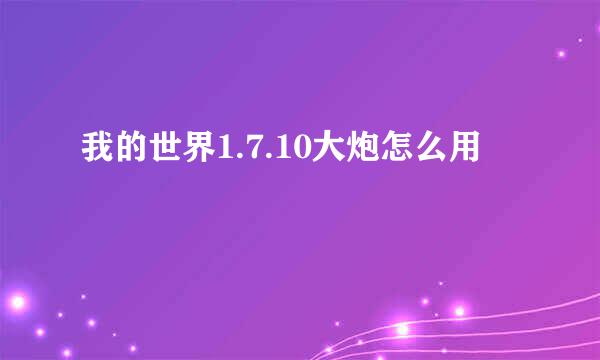 我的世界1.7.10大炮怎么用